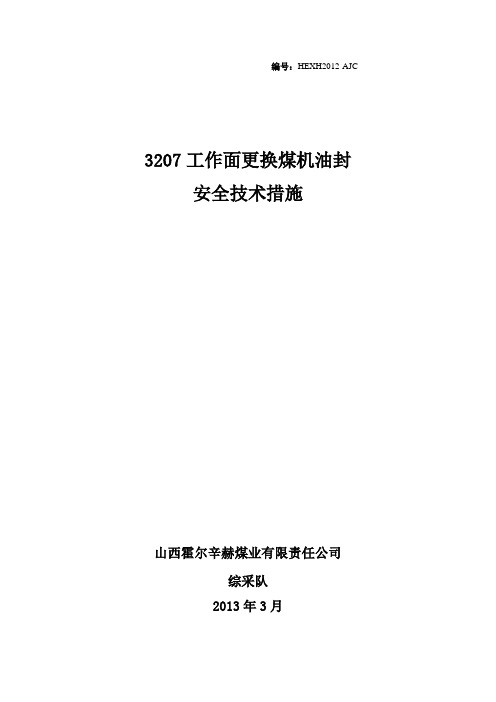 编号：HEXH2012 AJC

3207 工作面更换煤机油封
安全技术措施

山西霍尔辛赫煤业有限责任公司
综采队
2013 年 3 月